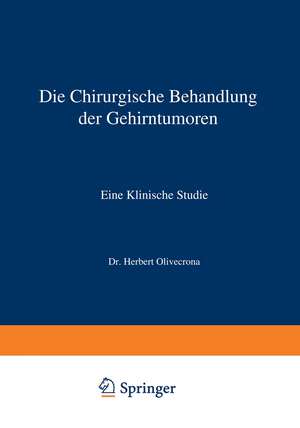 Die Chirurgische Behandlung der Gehirntumoren

Eine Klinische Studie

Dr. Herbert Olivecrona

Springer